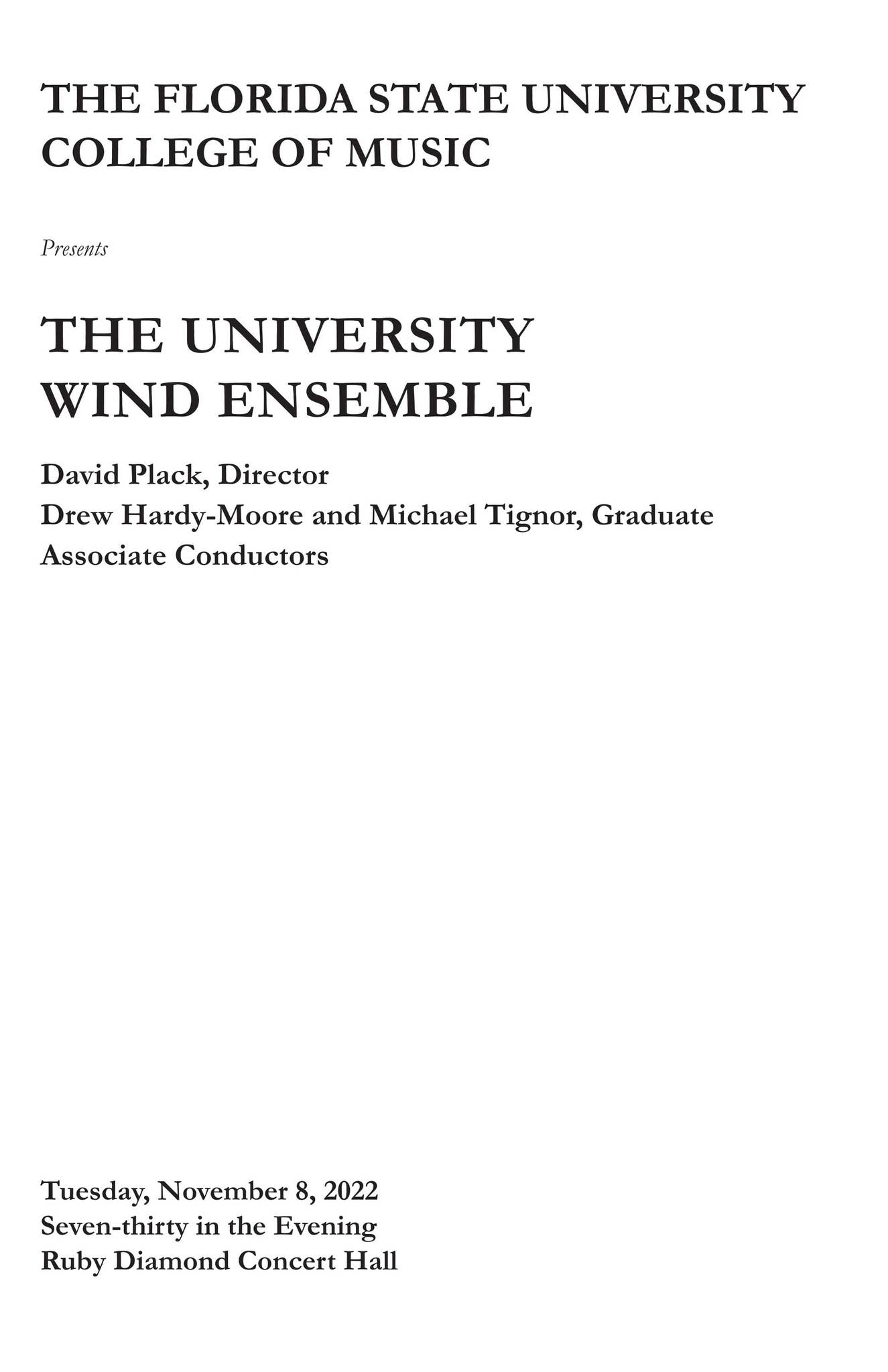 THE FLORIDA STATE UNIVERSITY
COLLEGE OF MUSIC

Presents

THE UNIVERSITY
WIND ENSEMBLE

David Plack, Director
Drew Hardy-Moore and Michael Tignor, Graduate Associate Conductors

Tuesday, November 8, 2022
Seven-thirty in the Evening
Ruby Diamond Concert Hall